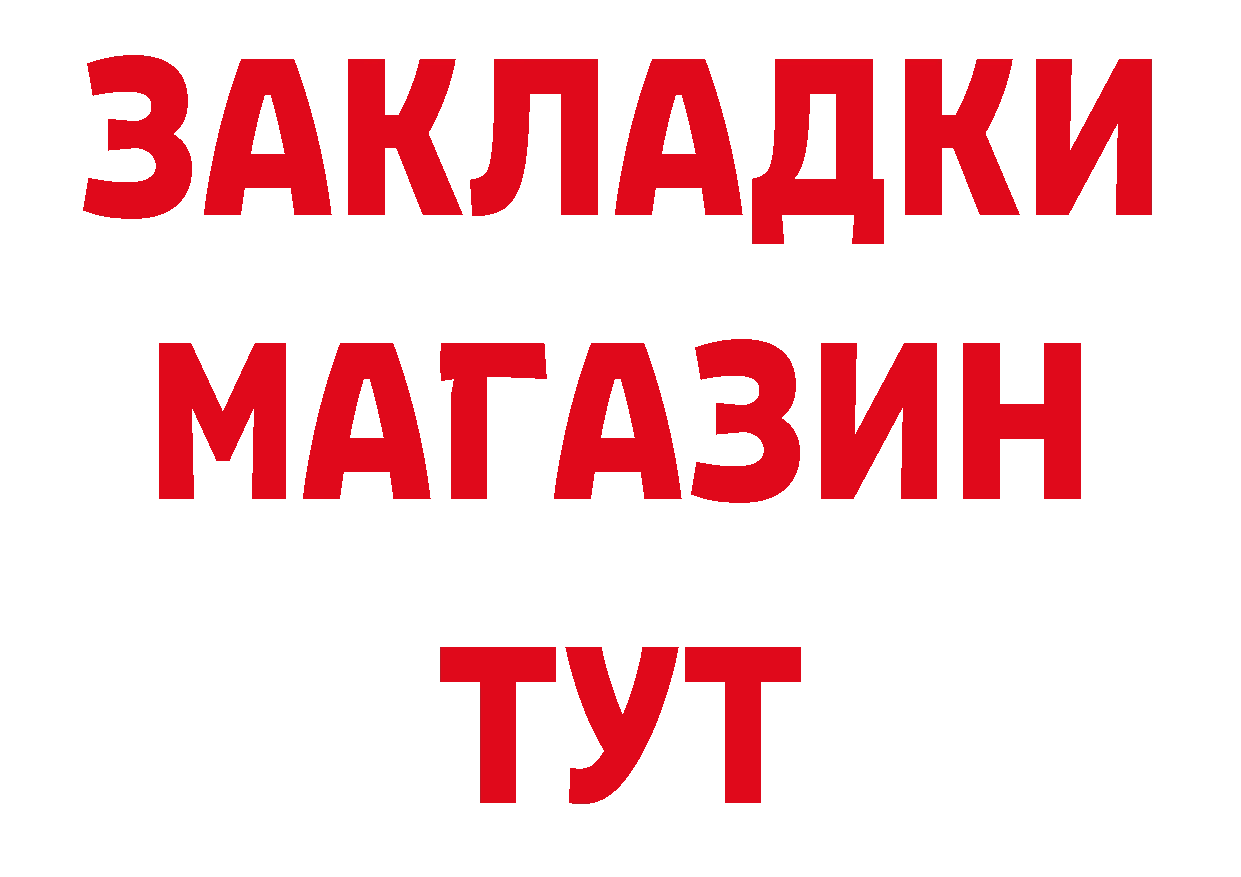 ЗАКЛАДКИ
МАГАЗИН
ТУТ